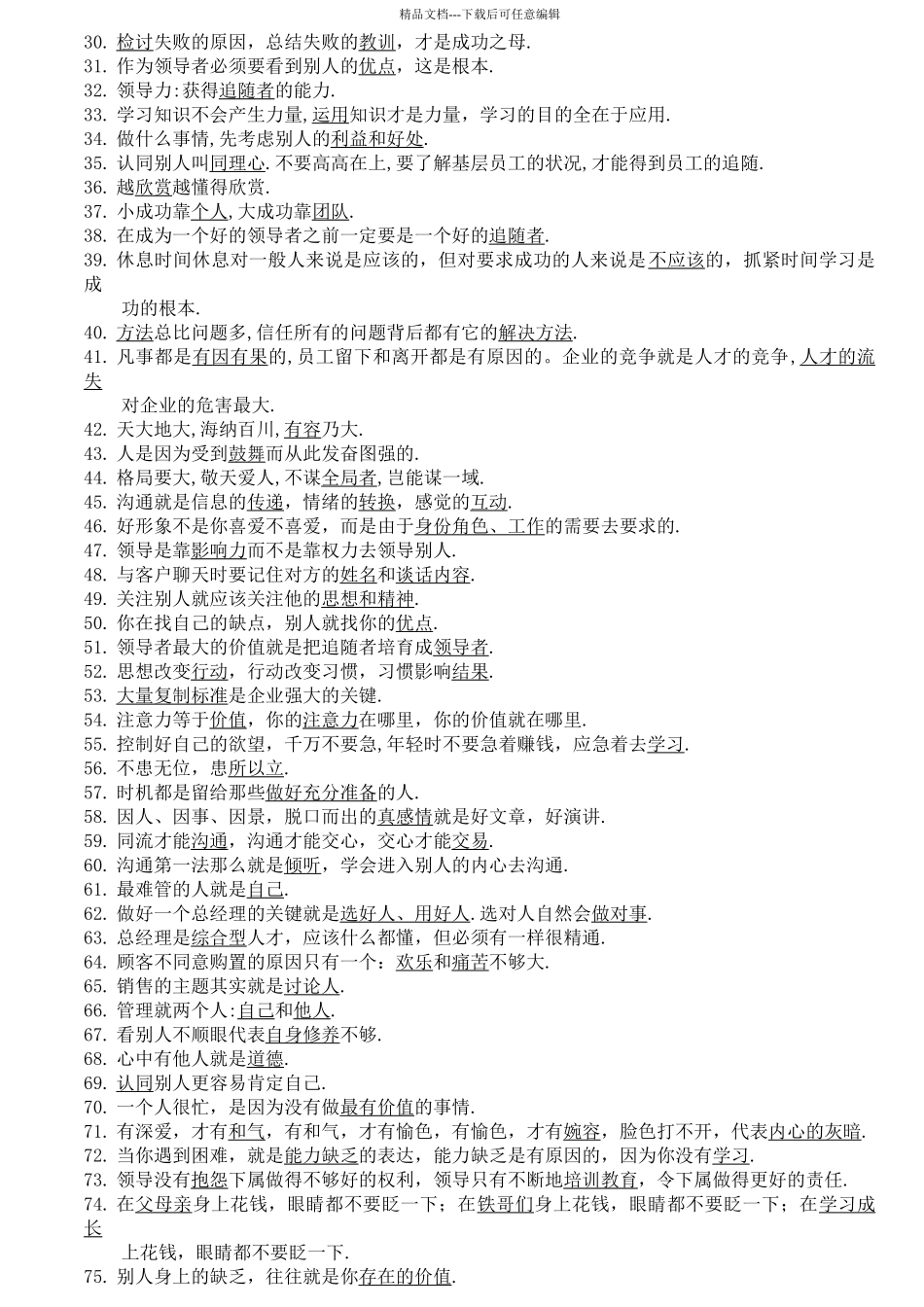 精品文档---下载后可任意编辑

30. 检讨失败的原因，总结失败的教训，才是成功之母.
31. 作为领导者必须要看到别人的优点，这是根本.
32. 领导力:获得追随者的能力.
33. 学习知识不会产生力量,运用知识才是力量，学习的目的全在于应用.
34. 做什么事情,先考虑别人的利益和好处.
35. 认同别人叫同理心.不要高高在上,要了解基层员工的状况,才能得到员工的追随.
36. 越欣赏越懂得欣赏.
37. 小成功靠个人,大成功靠团队.
38. 在成为一个好的领导者之前一定要是一个好的追随者.
39. 休息时间休息对一般人来说是应该的，但对要求成功的人来说是不应该的，抓紧时间学习是成功的根本.
40. 方法总比问题多,信任所有的问题背后都有它的解决方法.
41. 凡事都是有因有果的,员工留下和离开都是有原因的。企业的竞争就是人才的竞争，人才的流失对企业的危害最大.
42. 天大地大,海纳百川,有容乃大.
43. 人是因为受到鼓舞而从此发奋图强的.
44. 格局要大,敬天爱人,不谋全局者,岂能谋一域.
45. 沟通就是信息的传递，情绪的转换，感觉的互动.
46. 好形象不是你喜爱不喜爱，而是由于身份角色、工作的需要去要求的.
47. 领导是靠影响力而不是靠权力去领导别人.
48. 与客户聊天时要记住对方的姓名和谈话内容.
49. 关注别人就应该关注他的思想和精神.
50. 你在找自己的缺点，别人就找你的优点.
51. 领导者最大的价值就是把追随者培育成领导者.
52. 思想改变行动，行动改变习惯，习惯影响结果.
53. 大量复制标准是企业强大的关键.
54. 注意力等于价值，你的注意力在哪里，你的价值就在哪里.
55. 控制好自己的欲望，千万不要急,年轻时不要急着赚钱，应急着去学习.
56. 不患无位，患所以立.
57. 时机都是留给那些做好充分准备的人.
58. 因人、因事、因景，脱口而出的真感情就是好文章，好演讲.
59. 同流才能沟通，沟通才能交心，交心才能交易.
60. 沟通第一法那么就是倾听，学会进入别人的内心去沟通.
61. 最难管的人就是自己.
62. 做好一个总经理的关键就是选好人、用好人.选对人自然会做对事.
63. 总经理是综合型人才，应该什么都懂，但必须有一样很精通.
64. 顾客不同意购置的原因只有一个：欢乐和痛苦不够大.
65. 销售的主题其实就是讨论人.
66. 管理就两个人:自己和他人.
67. 看别人不顺眼代表自身修养不够.
68. 心中有他人就是道德.
69. 认同别人更容易肯定自己.
70. 一个人很忙，是因为没有做最有价值的事情.
71. 有深爱，才有和气，有和气，才有愉色，有愉色，才有婉容，脸色打不开，代表内心的灰暗.
72. 当你遇到困难，就是能力缺乏的表达，能力缺乏是有原因的，因为你没有学习.
73. 领导没有抱怨下属做得不够好的权利，领导只有不断地培训教育，令下属做得更好的责任.
74. 在父母亲身上花钱，眼睛都不要眨一下；在铁哥们身上花钱，眼睛都不要眨一下；在学习成长上花钱，眼睛都不要眨一下.
75. 别人身上的缺乏，往往就是你存在的价值.